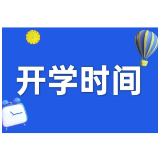 开学时间